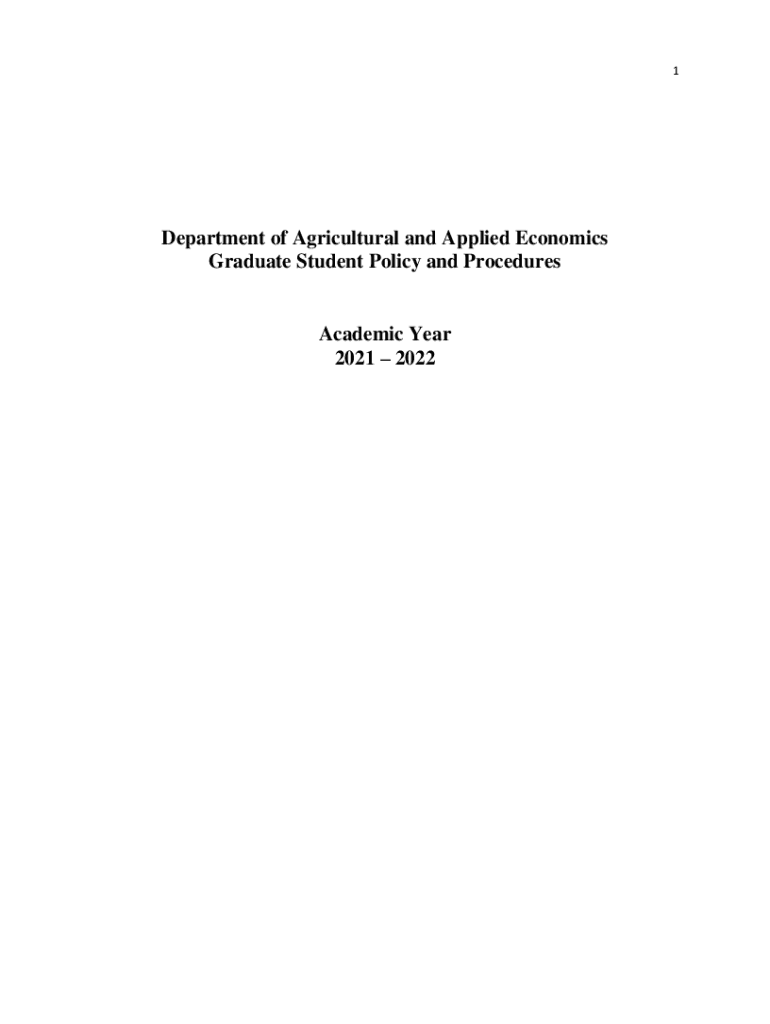 1

Department of Agricultural and Applied Economics
Graduate Student Policy and Procedures

Academic Year
2021 – 2022